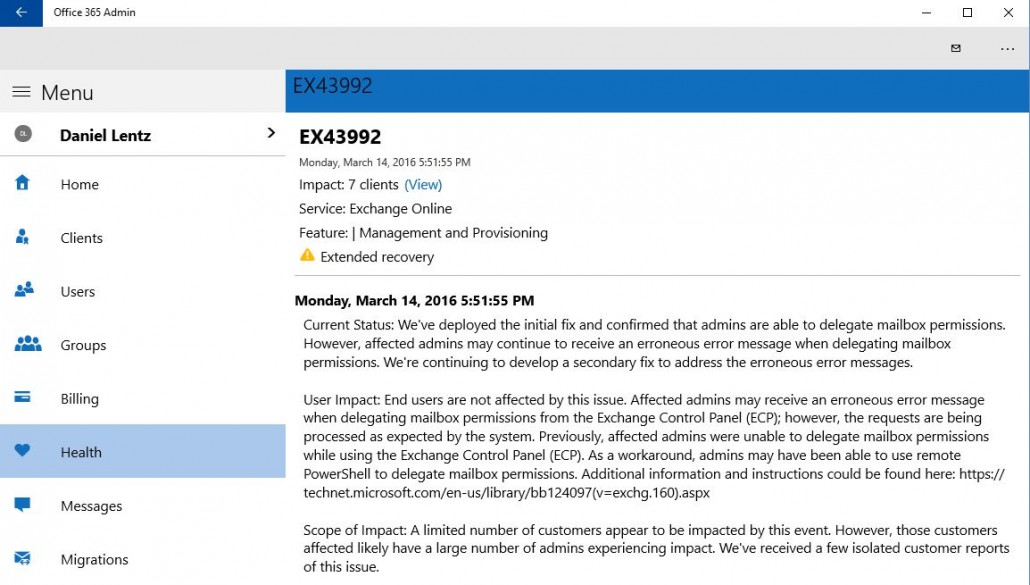 Office 365 Admin

Menu

DL Daniel Lentz

Home

Clients

Users

Groups

Billing

Health

Messages

Migrations

EX43992

EX43992

Monday, March 14, 2016 5:51:55 PM

Impact: 7 clients (View)

Service: Exchange Online

Feature: | Management and Provisioning

Extended recovery

Monday, March 14, 2016 5:51:55 PM

Current Status: We've deployed the initial fix and confirmed that admins are able to delegate mailbox permissions. However, affected admins may continue to receive an erroneous error message when delegating mailbox permissions. We're continuing to develop a secondary fix to address the erroneous error messages.

User Impact: End users are not affected by this issue. Affected admins may receive an erroneous error message when delegating mailbox permissions from the Exchange Control Panel (ECP); however, the requests are being processed as expected by the system. Previously, affected admins were unable to delegate mailbox permissions while using the Exchange Control Panel (ECP). As a workaround, admins may have been able to use remote PowerShell to delegate mailbox permissions. Additional information and instructions could be found here: https://technet.microsoft.com/en-us/library/bb124097(v=exchg.160).aspx

Scope of Impact: A limited number of customers appear to be impacted by this event. However, those customers affected likely have a large number of admins experiencing impact. We've received a few isolated customer reports of this issue.